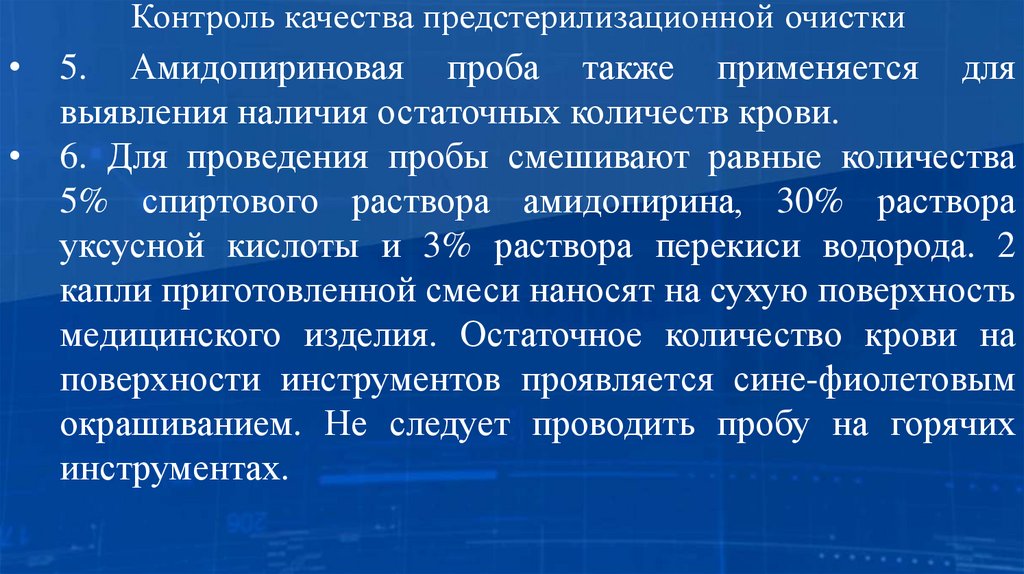 Контроль качества предстерилизационной очистки

• 5. Амидопириновая проба также применяется для выявления наличия остаточных количеств крови.

• 6. Для проведения пробы смешивают равные количества 5% спиртового раствора амидопирина, 30% раствора уксусной кислоты и 3% раствора перекиси водорода. 2 капли приготовленной смеси наносят на сухую поверхность медицинского изделия. Остаточное количество крови на поверхности инструментов проявляется сине-фиолетовым окрашиванием. Не следует проводить пробу на горячих инструментах.